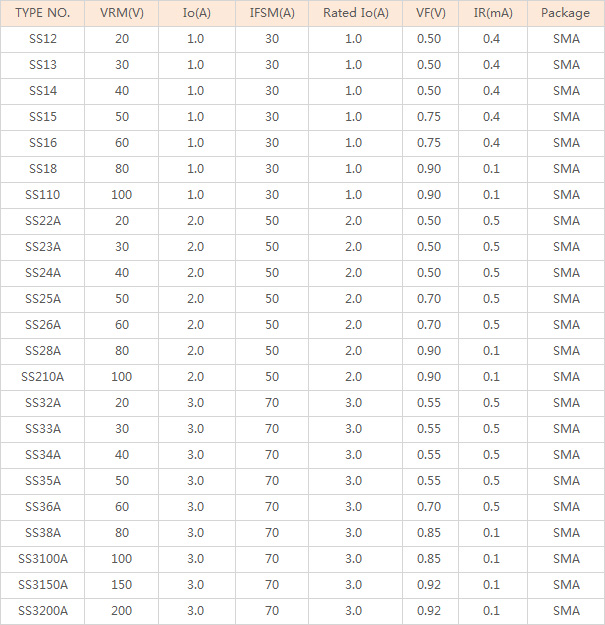 | TYPE NO. | VRM(V) | Io(A) | IFSM(A) | Rated Io(A) | VF(V) | IR(mA) | Package |
|---|---|---|---|---|---|---|---|
| SS12 | 20 | 1.0 | 30 | 1.0 | 0.50 | 0.4 | SMA |
| SS13 | 30 | 1.0 | 30 | 1.0 | 0.50 | 0.4 | SMA |
| SS14 | 40 | 1.0 | 30 | 1.0 | 0.50 | 0.4 | SMA |
| SS15 | 50 | 1.0 | 30 | 1.0 | 0.75 | 0.4 | SMA |
| SS16 | 60 | 1.0 | 30 | 1.0 | 0.75 | 0.4 | SMA |
| SS18 | 80 | 1.0 | 30 | 1.0 | 0.90 | 0.1 | SMA |
| SS110 | 100 | 1.0 | 30 | 1.0 | 0.90 | 0.1 | SMA |
| SS22A | 20 | 2.0 | 50 | 2.0 | 0.50 | 0.5 | SMA |
| SS23A | 30 | 2.0 | 50 | 2.0 | 0.50 | 0.5 | SMA |
| SS24A | 40 | 2.0 | 50 | 2.0 | 0.50 | 0.5 | SMA |
| SS25A | 50 | 2.0 | 50 | 2.0 | 0.70 | 0.5 | SMA |
| SS26A | 60 | 2.0 | 50 | 2.0 | 0.70 | 0.5 | SMA |
| SS28A | 80 | 2.0 | 50 | 2.0 | 0.90 | 0.1 | SMA |
| SS210A | 100 | 2.0 | 50 | 2.0 | 0.90 | 0.1 | SMA |
| SS32A | 20 | 3.0 | 70 | 3.0 | 0.55 | 0.5 | SMA |
| SS33A | 30 | 3.0 | 70 | 3.0 | 0.55 | 0.5 | SMA |
| SS34A | 40 | 3.0 | 70 | 3.0 | 0.55 | 0.5 | SMA |
| SS35A | 50 | 3.0 | 70 | 3.0 | 0.55 | 0.5 | SMA |
| SS36A | 60 | 3.0 | 70 | 3.0 | 0.70 | 0.5 | SMA |
| SS38A | 80 | 3.0 | 70 | 3.0 | 0.85 | 0.1 | SMA |
| SS3100A | 100 | 3.0 | 70 | 3.0 | 0.85 | 0.1 | SMA |
| SS3150A | 150 | 3.0 | 70 | 3.0 | 0.92 | 0.1 | SMA |
| SS3200A | 200 | 3.0 | 70 | 3.0 | 0.92 | 0.1 | SMA |